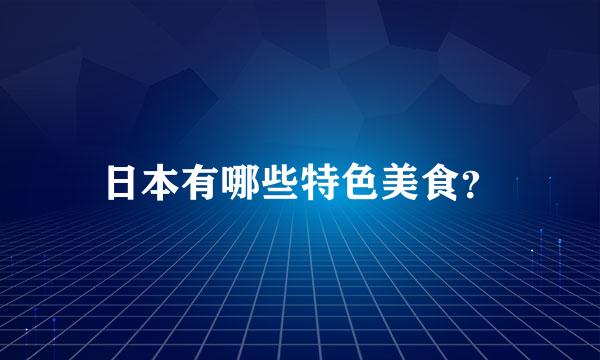 日本有哪些特色美食?